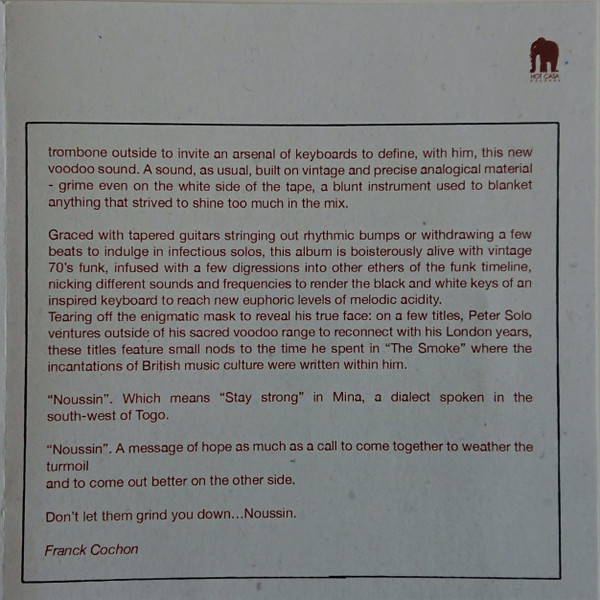 HOT CASA RECORDS

trombone outside to invite an arsenal of keyboards to define, with him, this new voodoo sound. A sound, as usual, built on vintage and precise analogical material - grime even on the white side of the tape, a blunt instrument used to blanket anything that strived to shine too much in the mix.

Graced with tapered guitars stringing out rhythmic bumps or withdrawing a few beats to indulge in infectious solos, this album is boisterously alive with vintage 70's funk, infused with a few digressions into other ethers of the funk timeline, nicking different sounds and frequencies to render the black and white keys of an inspired keyboard to reach new euphoric levels of melodic acidity.
Tearing off the enigmatic mask to reveal his true face: on a few titles, Peter Solo ventures outside of his sacred voodoo range to reconnect with his London years, these titles feature small nods to the time he spent in "The Smoke" where the incantations of British music culture were written within him.

"Noussin". Which means "Stay strong" in Mina, a dialect spoken in the south-west of Togo.

"Noussin". A message of hope as much as a call to come together to weather the turmoil
and to come out better on the other side.

Don't let them grind you down...Noussin.

Franck Cochon